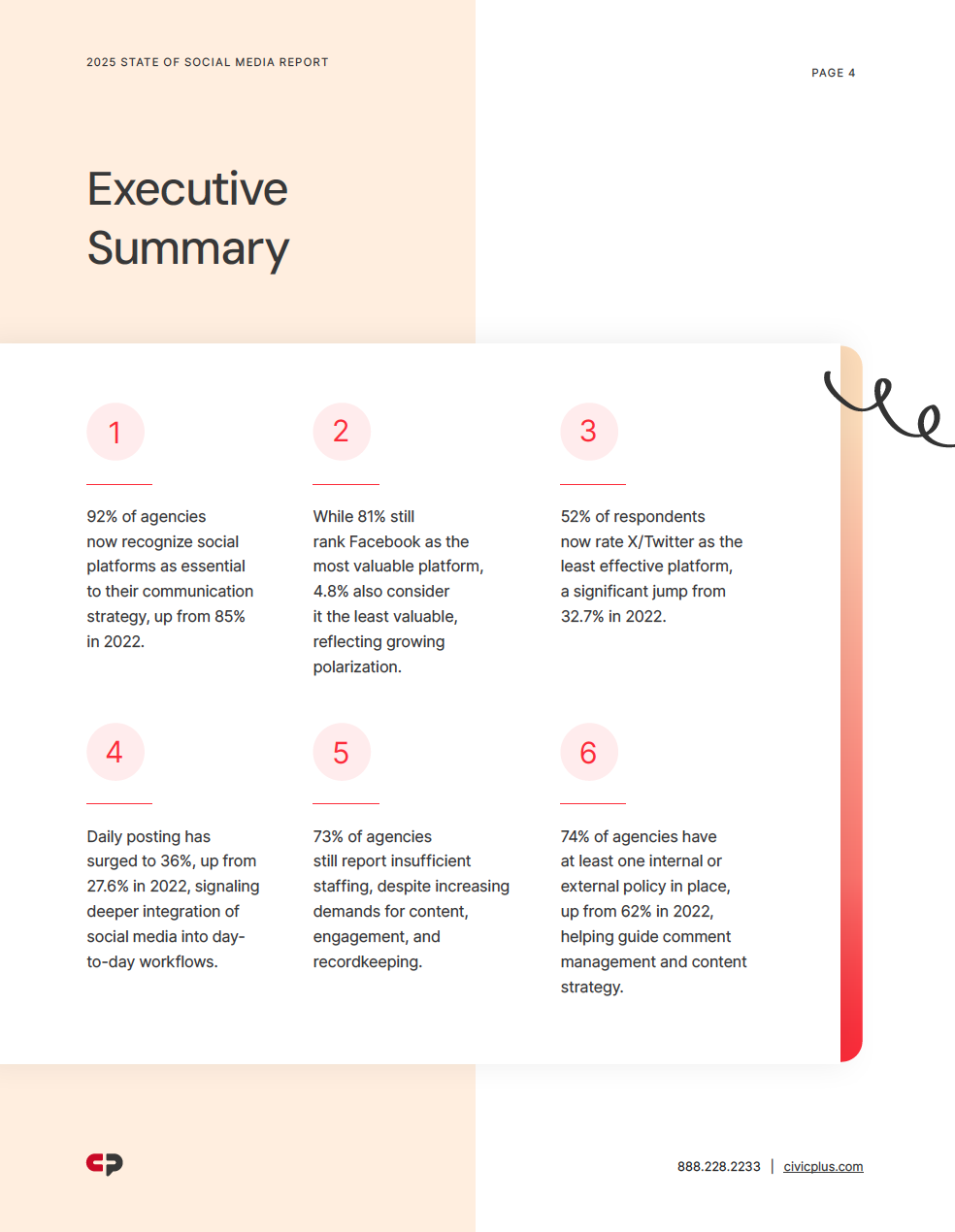 2025 STATE OF SOCIAL MEDIA REPORT

PAGE 4

Executive Summary

1

92% of agencies now recognize social platforms as essential to their communication strategy, up from 85% in 2022.

2

While 81% still rank Facebook as the most valuable platform, 4.8% also consider it the least valuable, reflecting growing polarization.

3

52% of respondents now rate X/Twitter as the least effective platform, a significant jump from 32.7% in 2022.

4

Daily posting has surged to 36%, up from 27.6% in 2022, signaling deeper integration of social media into day-to-day workflows.

5

73% of agencies still report insufficient staffing, despite increasing demands for content, engagement, and recordkeeping.

6

74% of agencies have at least one internal or external policy in place, up from 62% in 2022, helping guide comment management and content strategy.

888.228.2233 | civicplus.com